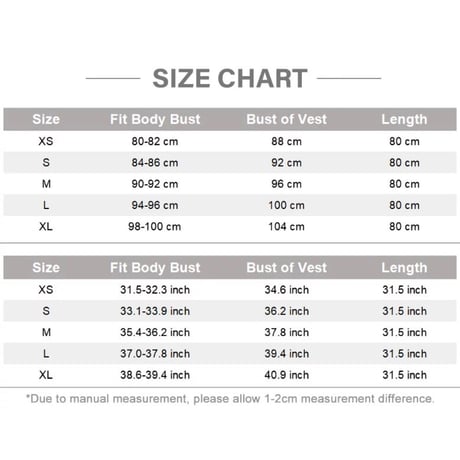 SIZE CHART

| Size | Fit Body Bust | Bust of Vest | Length |
|---|---|---|---|
| XS | 80-82 cm | 88 cm | 80 cm |
| S | 84-86 cm | 92 cm | 80 cm |
| M | 90-92 cm | 96 cm | 80 cm |
| L | 94-96 cm | 100 cm | 80 cm |
| XL | 98-100 cm | 104 cm | 80 cm |

| Size | Fit Body Bust | Bust of Vest | Length |
|---|---|---|---|
| XS | 31.5-32.3 inch | 34.6 inch | 31.5 inch |
| S | 33.1-33.9 inch | 36.2 inch | 31.5 inch |
| M | 35.4-36.2 inch | 37.8 inch | 31.5 inch |
| L | 37.0-37.8 inch | 39.4 inch | 31.5 inch |
| XL | 38.6-39.4 inch | 40.9 inch | 31.5 inch |

*Due to manual measurement, please allow 1-2cm measurement difference.